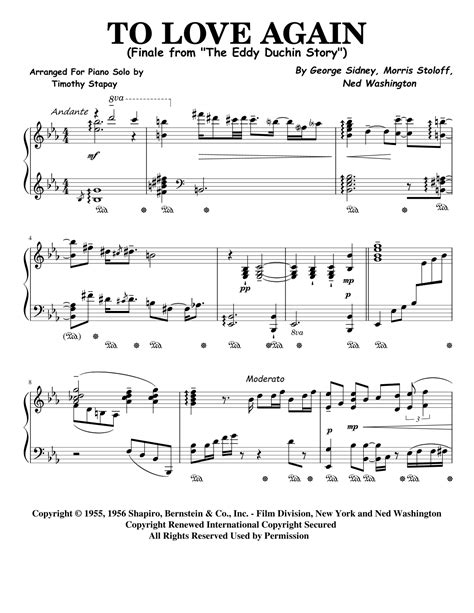 TO LOVE AGAIN
(Finale from "The Eddy Duchin Story")

Arranged For Piano Solo by
Timothy Stapay

By George Sidney, Morris Stoloff,
Ned Washington

Andante
8va
mf
4
pp
mp
p
8va
8
Moderato
p
mp
3

Copyright © 1955, 1956 Shapiro, Bernstein & Co., Inc. - Film Division, New York and Ned Washington
Copyright Renewed International Copyright Secured
All Rights Reserved Used by Permission